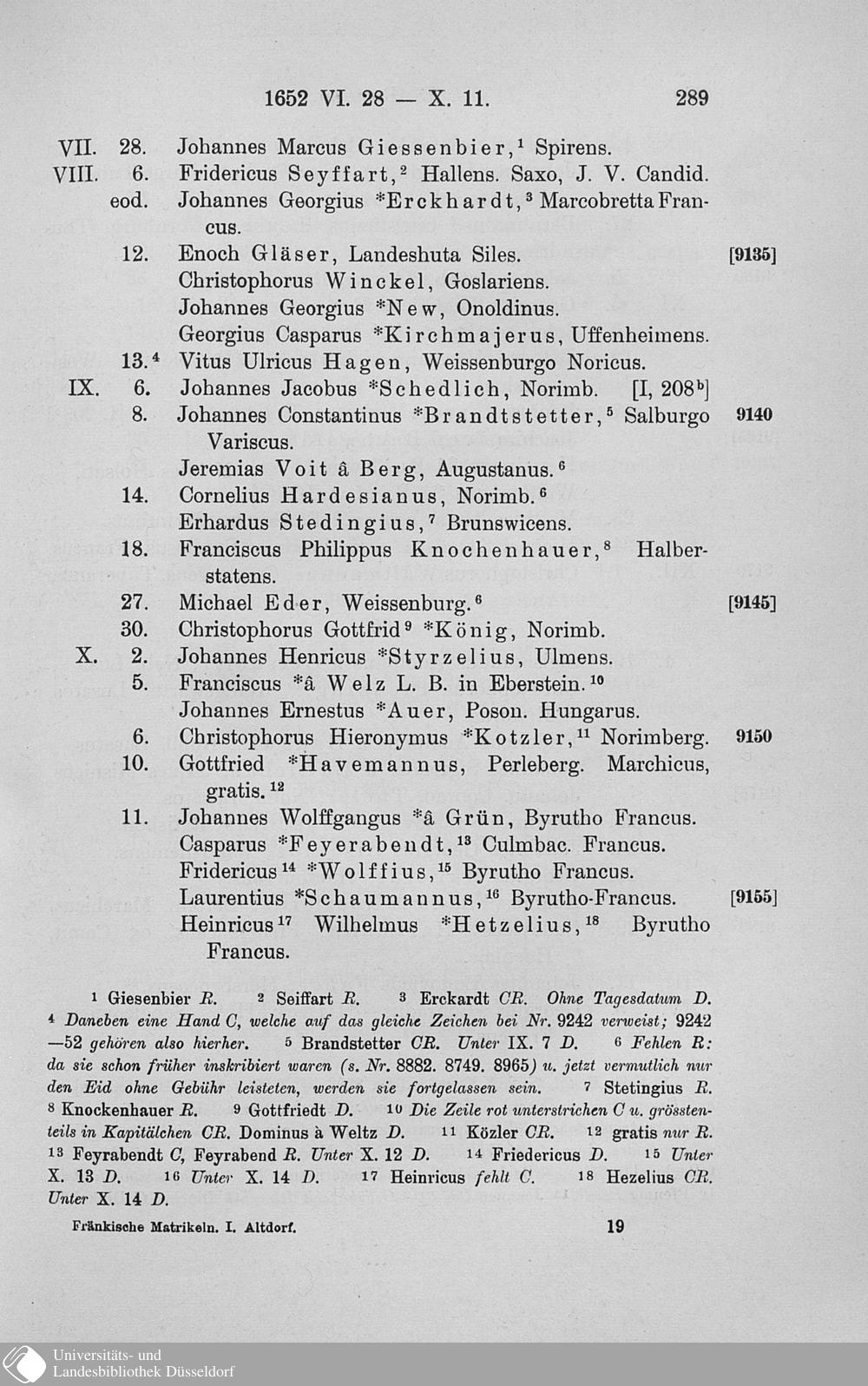 1652 VI. 28 — X. 11. 289

VII. 28. Johannes Marcus Giessenbier,$^1$ Spirens.
VIII. 6. Fridericus Seyffart,$^2$ Hallens. Saxo, J. V. Candid.
eod. Johannes Georgius *Erckhardt,$^3$ Marcobretta Francus.
12. Enoch Gläser, Landeshuta Siles. [9135]
Christophorus Winckel, Goslariens.
Johannes Georgius *New, Onoldinus.
Georgius Casparus *Kirchmajerus, Uffenheimens.
13.$^4$ Vitus Ulricus Hagen, Weissenburgo Noricus.
IX. 6. Johannes Jacobus *Schedlich, Norimb. [I, 208$^b$]
8. Johannes Constantinus *Brandtstetter,$^5$ Salburgo Variscus. 9140
Jeremias Voit â Berg, Augustanus.$^6$
14. Cornelius Hardesianus, Norimb.$^6$
Erhardus Stedingius,$^7$ Brunswicens.
18. Franciscus Philippus Knochenhauer,$^8$ Halberstatens.
27. Michael Eder, Weissenburg.$^6$ [9145]
30. Christophorus Gottfrid$^9$ *König, Norimb.
X. 2. Johannes Henricus *Styrzelius, Ulmens.
5. Franciscus *â Welz L. B. in Eberstein.$^{10}$
Johannes Ernestus *Auer, Poson. Hungarus.
6. Christophorus Hieronymus *Kotzler,$^{11}$ Norimberg. 9150
10. Gottfried *Havemannus, Perleberg. Marchicus, gratis.$^{12}$
11. Johannes Wolffgangus *â Grün, Byrutho Francus.
Casparus *Feyerabendt,$^{13}$ Culmbac. Francus.
Fridericus$^{14}$ *Wolffius,$^{15}$ Byrutho Francus.
Laurentius *Schaumannus,$^{16}$ Byrutho-Francus. [9155]
Heinricus$^{17}$ Wilhelmus *Hetzelius,$^{18}$ Byrutho Francus.

$^1$ Giesenbier R. $^2$ Seiffart R. $^3$ Erckardt CR. Ohne Tagesdatum D. $^4$ Daneben eine Hand C, welche auf das gleiche Zeichen bei Nr. 9242 verweist; 9242—52 gehören also hierher. $^5$ Brandstetter CR. Unter IX. 7 D. $^6$ Fehlen R: da sie schon früher inskribiert waren (s. Nr. 8882. 8749. 8965) u. jetzt vermutlich nur den Eid ohne Gebühr leisteten, werden sie fortgelassen sein. $^7$ Stetingius R. $^8$ Knockenhauer R. $^9$ Gottfriedt D. $^{10}$ Die Zeile rot unterstrichen C u. grösstenteils in Kapitälchen CR. Dominus à Weltz D. $^{11}$ Közler CR. $^{12}$ gratis nur R. $^{13}$ Feyrabendt C, Feyrabend R. Unter X. 12 D. $^{14}$ Friedericus D. $^{15}$ Unter X. 13 D. $^{16}$ Unter X. 14 D. $^{17}$ Heinricus fehlt C. $^{18}$ Hezelius CR. Unter X. 14 D.

Fränkische Matrikeln. I. Altdorf. 19

Universitäts- und Landesbibliothek Düsseldorf